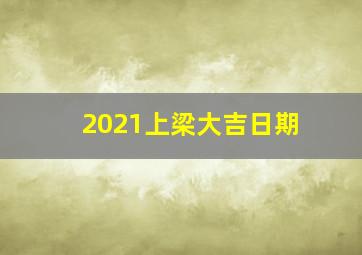 2021上梁大吉日期